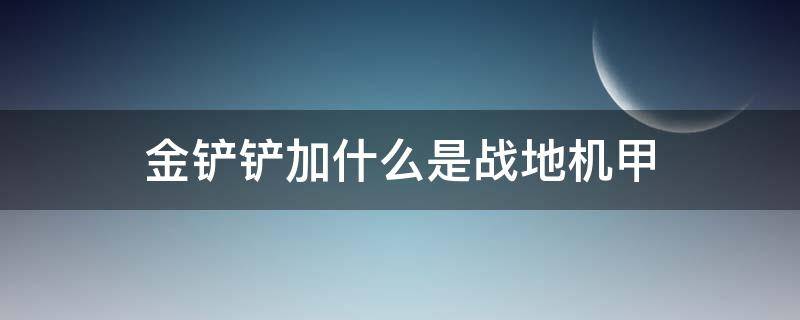 金铲铲加什么是战地机甲